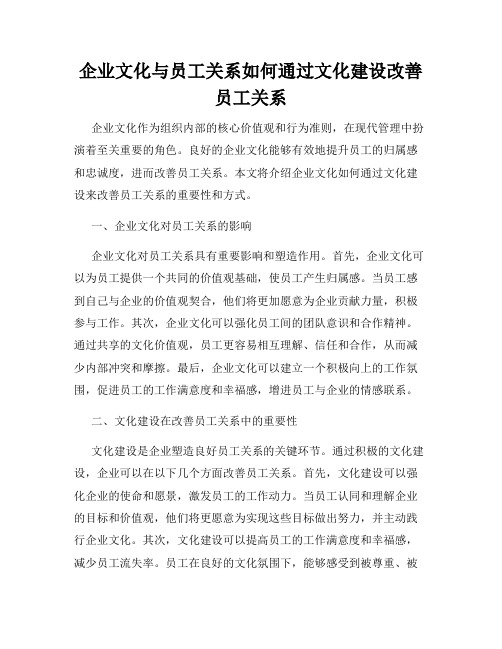 企业文化与员工关系如何通过文化建设改善员工关系

企业文化作为组织内部的核心价值观和行为准则，在现代管理中扮演着至关重要的角色。良好的企业文化能够有效地提升员工的归属感和忠诚度，进而改善员工关系。本文将介绍企业文化如何通过文化建设来改善员工关系的重要性和方式。

一、企业文化对员工关系的影响

企业文化对员工关系具有重要影响和塑造作用。首先，企业文化可以为员工提供一个共同的价值观基础，使员工产生归属感。当员工感到自己与企业的价值观契合，他们将更加愿意为企业贡献力量，积极参与工作。其次，企业文化可以强化员工间的团队意识和合作精神。通过共享的文化价值观，员工更容易相互理解、信任和合作，从而减少内部冲突和摩擦。最后，企业文化可以建立一个积极向上的工作氛围，促进员工的工作满意度和幸福感，增进员工与企业的情感联系。

二、文化建设在改善员工关系中的重要性

文化建设是企业塑造良好员工关系的关键环节。通过积极的文化建设，企业可以在以下几个方面改善员工关系。首先，文化建设可以强化企业的使命和愿景，激发员工的工作动力。当员工认同和理解企业的目标和价值观，他们将更愿意为实现这些目标做出努力，并主动践行企业文化。其次，文化建设可以提高员工的工作满意度和幸福感，减少员工流失率。员工在良好的文化氛围下，能够感受到被尊重、被